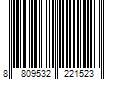 8 809532 221523